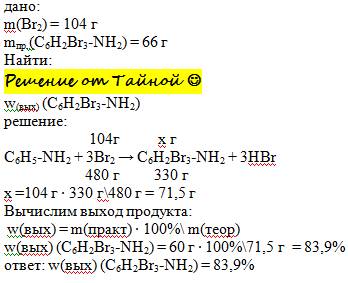 дано:
$m(Br_2) = 104$ г
$m_{пр.}(C_6H_2Br_3\text{-}NH_2) = 66$ г
Найти:
Решение от Тайной ☺
$w_{(вых)}$ $(C_6H_2Br_3\text{-}NH_2)$
решение:
104г x г
$C_6H_5\text{-}NH_2 + 3Br_2 \rightarrow C_6H_2Br_3\text{-}NH_2 + 3HBr$
480 г 330 г
x =104 г · 330 г\480 г = 71,5 г
Вычислим выход продукта:
w(вых) = m(практ) · 100%\ m(теор)
w(вых) $(C_6H_2Br_3\text{-}NH_2)$ = 60 г · 100%\71,5 г = 83,9%
ответ: w(вых) $(C_6H_2Br_3\text{-}NH_2)$ = 83,9%